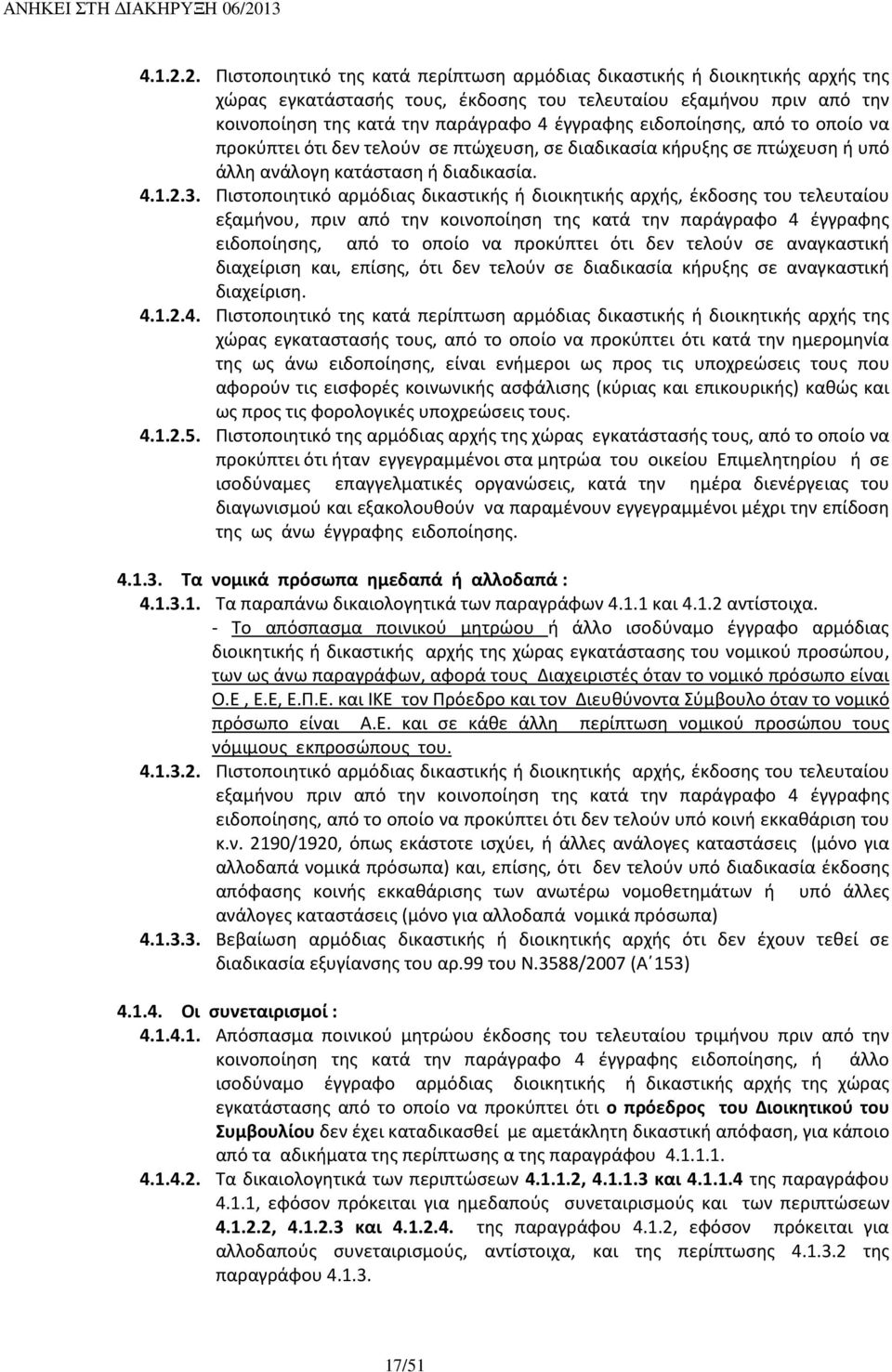 ΑΝΗΚΕΙ ΣΤΗ ΔΙΑΚΗΡΥΞΗ 06/2013

4.1.2.2. Πιστοποιητικό της κατά περίπτωση αρμόδιας δικαστικής ή διοικητικής αρχής της χώρας εγκατάστασής τους, έκδοσης του τελευταίου εξαμήνου πριν από την κοινοποίηση της κατά την παράγραφο 4 έγγραφης ειδοποίησης, από το οποίο να προκύπτει ότι δεν τελούν σε πτώχευση, σε διαδικασία κήρυξης σε πτώχευση ή υπό άλλη ανάλογη κατάσταση ή διαδικασία.

4.1.2.3. Πιστοποιητικό αρμόδιας δικαστικής ή διοικητικής αρχής, έκδοσης του τελευταίου εξαμήνου, πριν από την κοινοποίηση της κατά την παράγραφο 4 έγγραφης ειδοποίησης, από το οποίο να προκύπτει ότι δεν τελούν σε αναγκαστική διαχείριση και, επίσης, ότι δεν τελούν σε διαδικασία κήρυξης σε αναγκαστική διαχείριση.

4.1.2.4. Πιστοποιητικό της κατά περίπτωση αρμόδιας δικαστικής ή διοικητικής αρχής της χώρας εγκαταστασής τους, από το οποίο να προκύπτει ότι κατά την ημερομηνία της ως άνω ειδοποίησης, είναι ενήμεροι ως προς τις υποχρεώσεις τους που αφορούν τις εισφορές κοινωνικής ασφάλισης (κύριας και επικουρικής) καθώς και ως προς τις φορολογικές υποχρεώσεις τους.

4.1.2.5. Πιστοποιητικό της αρμόδιας αρχής της χώρας εγκατάστασής τους, από το οποίο να προκύπτει ότι ήταν εγγεγραμμένοι στα μητρώα του οικείου Επιμελητηρίου ή σε ισοδύναμες επαγγελματικές οργανώσεις, κατά την ημέρα διενέργειας του διαγωνισμού και εξακολουθούν να παραμένουν εγγεγραμμένοι μέχρι την επίδοση της ως άνω έγγραφης ειδοποίησης.

4.1.3. Τα νομικά πρόσωπα ημεδαπά ή αλλοδαπά :

4.1.3.1. Τα παραπάνω δικαιολογητικά των παραγράφων 4.1.1 και 4.1.2 αντίστοιχα.
- Το απόσπασμα ποινικού μητρώου ή άλλο ισοδύναμο έγγραφο αρμόδιας διοικητικής ή δικαστικής αρχής της χώρας εγκατάστασης του νομικού προσώπου, των ως άνω παραγράφων, αφορά τους Διαχειριστές όταν το νομικό πρόσωπο είναι Ο.Ε , Ε.Ε, Ε.Π.Ε. και ΙΚΕ τον Πρόεδρο και τον Διευθύνοντα Σύμβουλο όταν το νομικό πρόσωπο είναι Α.Ε. και σε κάθε άλλη περίπτωση νομικού προσώπου τους νόμιμους εκπροσώπους του.

4.1.3.2. Πιστοποιητικό αρμόδιας δικαστικής ή διοικητικής αρχής, έκδοσης του τελευταίου εξαμήνου πριν από την κοινοποίηση της κατά την παράγραφο 4 έγγραφης ειδοποίησης, από το οποίο να προκύπτει ότι δεν τελούν υπό κοινή εκκαθάριση του κ.ν. 2190/1920, όπως εκάστοτε ισχύει, ή άλλες ανάλογες καταστάσεις (μόνο για αλλοδαπά νομικά πρόσωπα) και, επίσης, ότι δεν τελούν υπό διαδικασία έκδοσης απόφασης κοινής εκκαθάρισης των ανωτέρω νομοθετημάτων ή υπό άλλες ανάλογες καταστάσεις (μόνο για αλλοδαπά νομικά πρόσωπα)

4.1.3.3. Βεβαίωση αρμόδιας δικαστικής ή διοικητικής αρχής ότι δεν έχουν τεθεί σε διαδικασία εξυγίανσης του αρ.99 του Ν.3588/2007 (Α΄153)

4.1.4. Οι συνεταιρισμοί :

4.1.4.1. Απόσπασμα ποινικού μητρώου έκδοσης του τελευταίου τριμήνου πριν από την κοινοποίηση της κατά την παράγραφο 4 έγγραφης ειδοποίησης, ή άλλο ισοδύναμο έγγραφο αρμόδιας διοικητικής ή δικαστικής αρχής της χώρας εγκατάστασης από το οποίο να προκύπτει ότι ο πρόεδρος του Διοικητικού του Συμβουλίου δεν έχει καταδικασθεί με αμετάκλητη δικαστική απόφαση, για κάποιο από τα αδικήματα της περίπτωσης α της παραγράφου 4.1.1.1.

4.1.4.2. Τα δικαιολογητικά των περιπτώσεων 4.1.1.2, 4.1.1.3 και 4.1.1.4 της παραγράφου 4.1.1, εφόσον πρόκειται για ημεδαπούς συνεταιρισμούς και των περιπτώσεων 4.1.2.2, 4.1.2.3 και 4.1.2.4. της παραγράφου 4.1.2, εφόσον πρόκειται για αλλοδαπούς συνεταιρισμούς, αντίστοιχα, και της περίπτωσης 4.1.3.2 της παραγράφου 4.1.3.

17/51